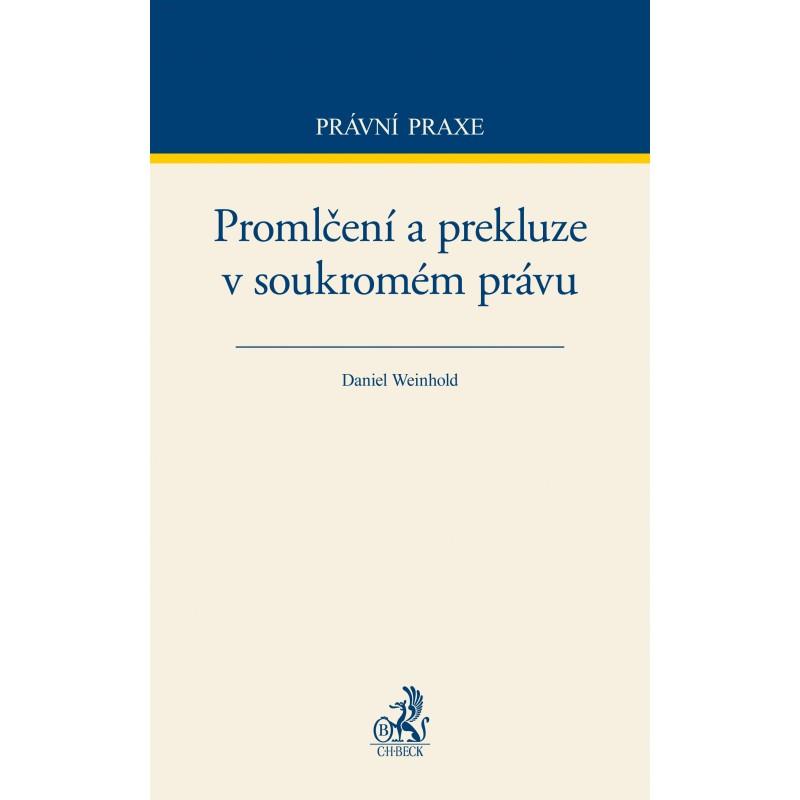 PRÁVNÍ PRAXE

Promlčení a prekluze v soukromém právu

Daniel Weinhold

B

C·H·BECK